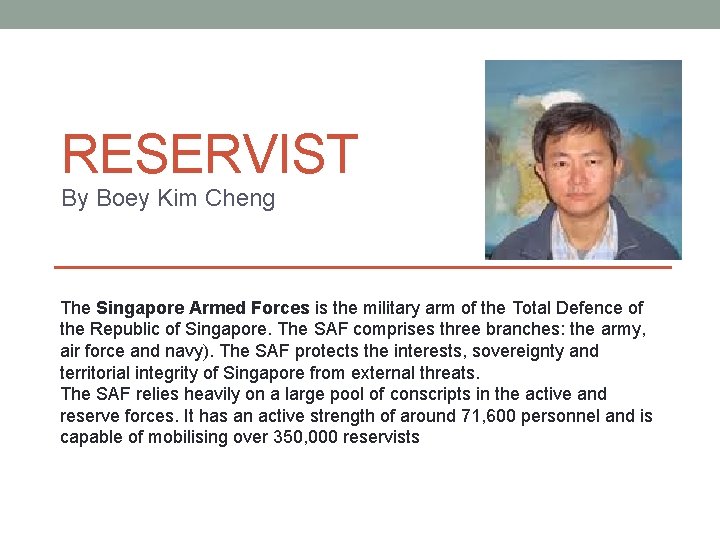 RESERVIST
By Boey Kim Cheng

The Singapore Armed Forces is the military arm of the Total Defence of the Republic of Singapore. The SAF comprises three branches: the army, air force and navy). The SAF protects the interests, sovereignty and territorial integrity of Singapore from external threats.

The SAF relies heavily on a large pool of conscripts in the active and reserve forces. It has an active strength of around 71,600 personnel and is capable of mobilising over 350,000 reservists